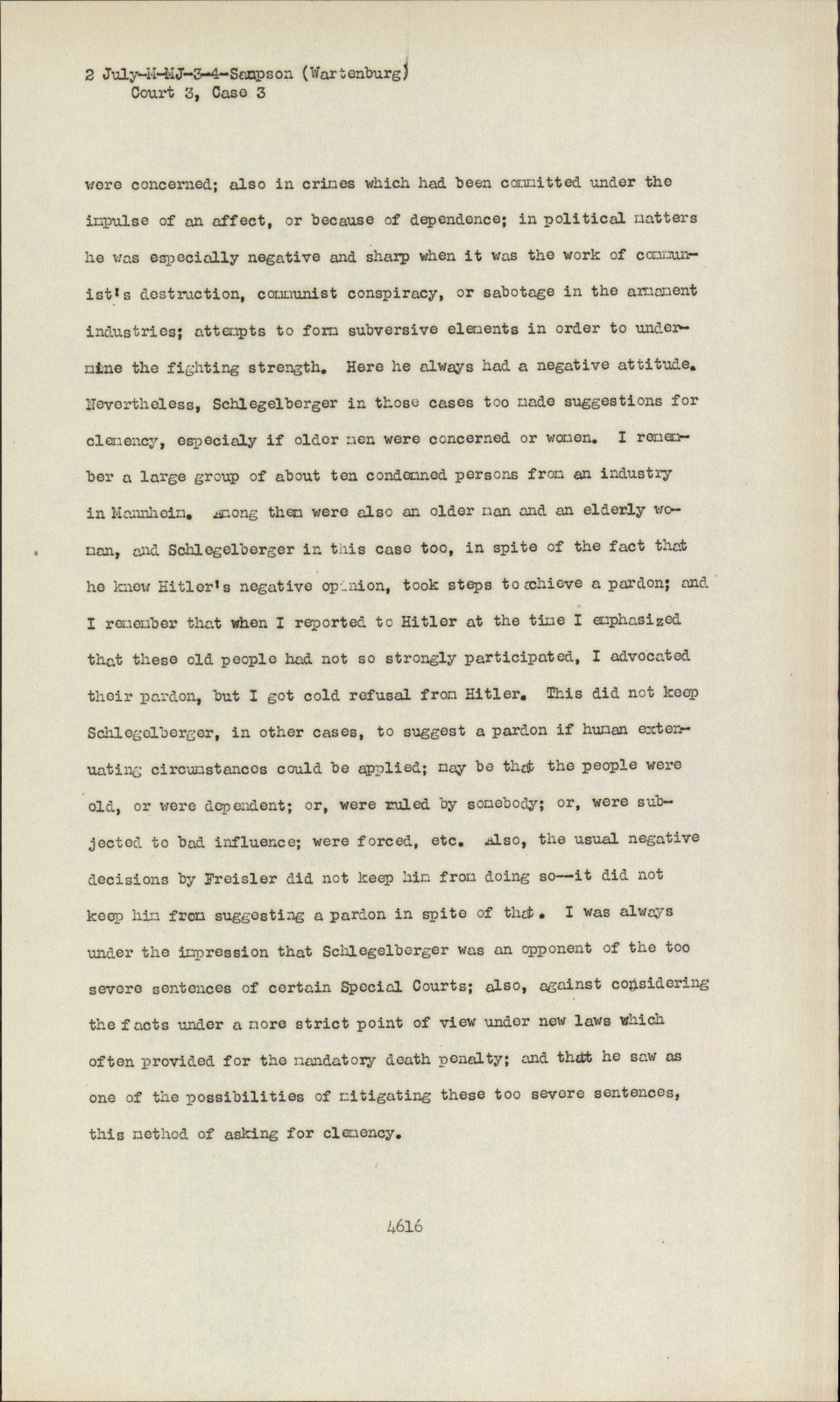 2 July-M-MJ-3-4-Sampson (Wartenburg)
Court 3, Case 3

were concerned; also in crimes which had been committed under the impulse of an affect, or because of dependence; in political matters he was especially negative and sharp when it was the work of communist's destruction, communist conspiracy, or sabotage in the armament industries; attempts to form subversive elements in order to undermine the fighting strength. Here he always had a negative attitude. Nevertheless, Schlegelberger in those cases too made suggestions for clemency, especialy if older men were concerned or women. I remember a large group of about ten condemned persons from an industry in Mannheim. Among them were also an older man and an elderly woman, and Schlegelberger in this case too, in spite of the fact that he knew Hitler's negative opinion, took steps to achieve a pardon; and I remember that when I reported to Hitler at the time I emphasized that these old people had not so strongly participated, I advocated their pardon, but I got cold refusal from Hitler. This did not keep Schlegelberger, in other cases, to suggest a pardon if human extenuating circumstances could be applied; may be that the people were old, or were dependent; or, were ruled by somebody; or, were subjected to bad influence; were forced, etc. Also, the usual negative decisions by Freisler did not keep him from doing so--it did not keep him from suggesting a pardon in spite of that. I was always under the impression that Schlegelberger was an opponent of the too severe sentences of certain Special Courts; also, against considering the facts under a more strict point of view under new laws which often provided for the mandatory death penalty; and that he saw as one of the possibilities of mitigating these too severe sentences, this method of asking for clemency.

4616